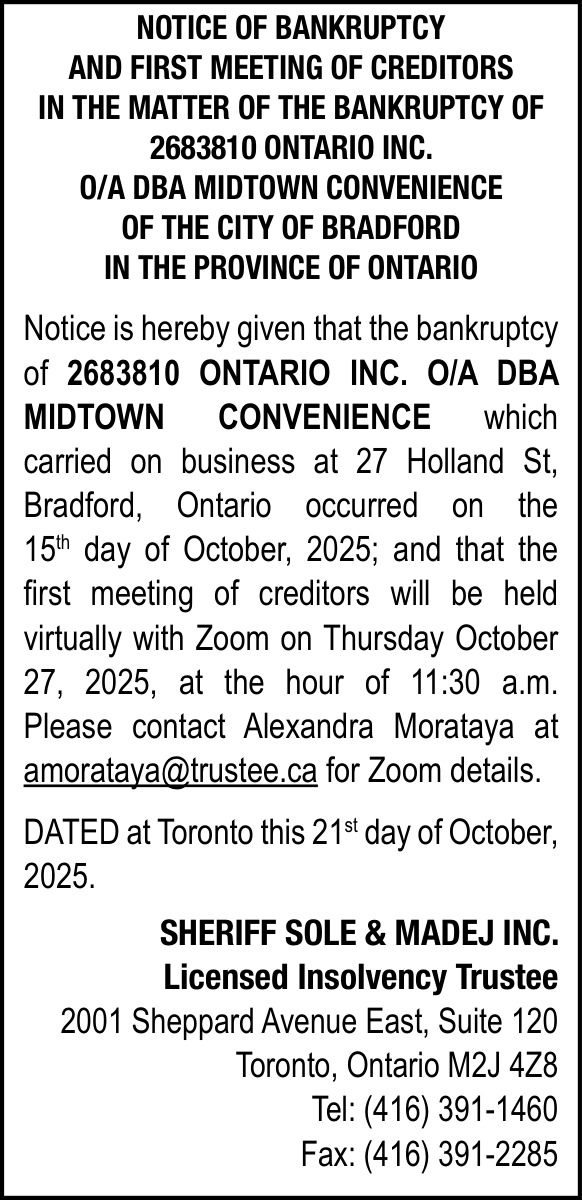 NOTICE OF BANKRUPTCY
AND FIRST MEETING OF CREDITORS
IN THE MATTER OF THE BANKRUPTCY OF
2683810 ONTARIO INC.
O/A DBA MIDTOWN CONVENIENCE
OF THE CITY OF BRADFORD
IN THE PROVINCE OF ONTARIO

Notice is hereby given that the bankruptcy of 2683810 ONTARIO INC. O/A DBA MIDTOWN CONVENIENCE which carried on business at 27 Holland St, Bradford, Ontario occurred on the 15th day of October, 2025; and that the first meeting of creditors will be held virtually with Zoom on Thursday October 27, 2025, at the hour of 11:30 a.m. Please contact Alexandra Morataya at amorataya@trustee.ca for Zoom details.

DATED at Toronto this 21st day of October, 2025.

SHERIFF SOLE & MADEJ INC.
Licensed Insolvency Trustee
2001 Sheppard Avenue East, Suite 120
Toronto, Ontario M2J 4Z8
Tel: (416) 391-1460
Fax: (416) 391-2285